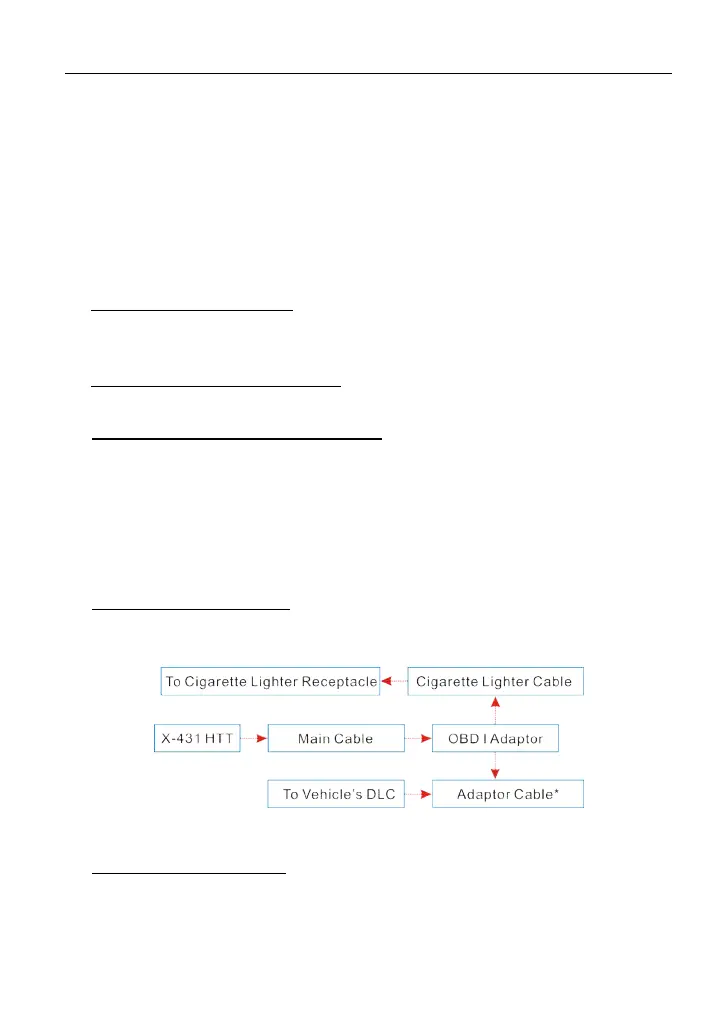 To Cigarette Lighter Receptacle

Cigarette Lighter Cable

X-431 HTT

Main Cable

OBD I Adaptor

To Vehicle's DLC

Adaptor Cable*